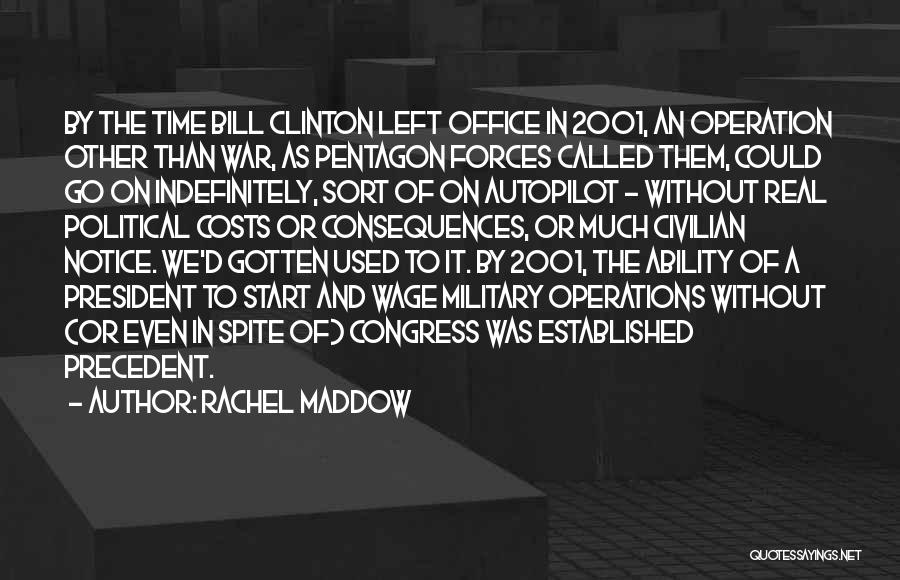 BY THE TIME BILL CLINTON LEFT OFFICE IN 2001, AN OPERATION OTHER THAN WAR, AS PENTAGON FORCES CALLED THEM, COULD GO ON INDEFINITELY, SORT OF ON AUTOPILOT - WITHOUT REAL POLITICAL COSTS OR CONSEQUENCES, OR MUCH CIVILIAN NOTICE. WE'D GOTTEN USED TO IT. BY 2001, THE ABILITY OF A PRESIDENT TO START AND WAGE MILITARY OPERATIONS WITHOUT (OR EVEN IN SPITE OF) CONGRESS WAS ESTABLISHED PRECEDENT.

- AUTHOR: RACHEL MADDOW

QUOTESSAYINGS.NET